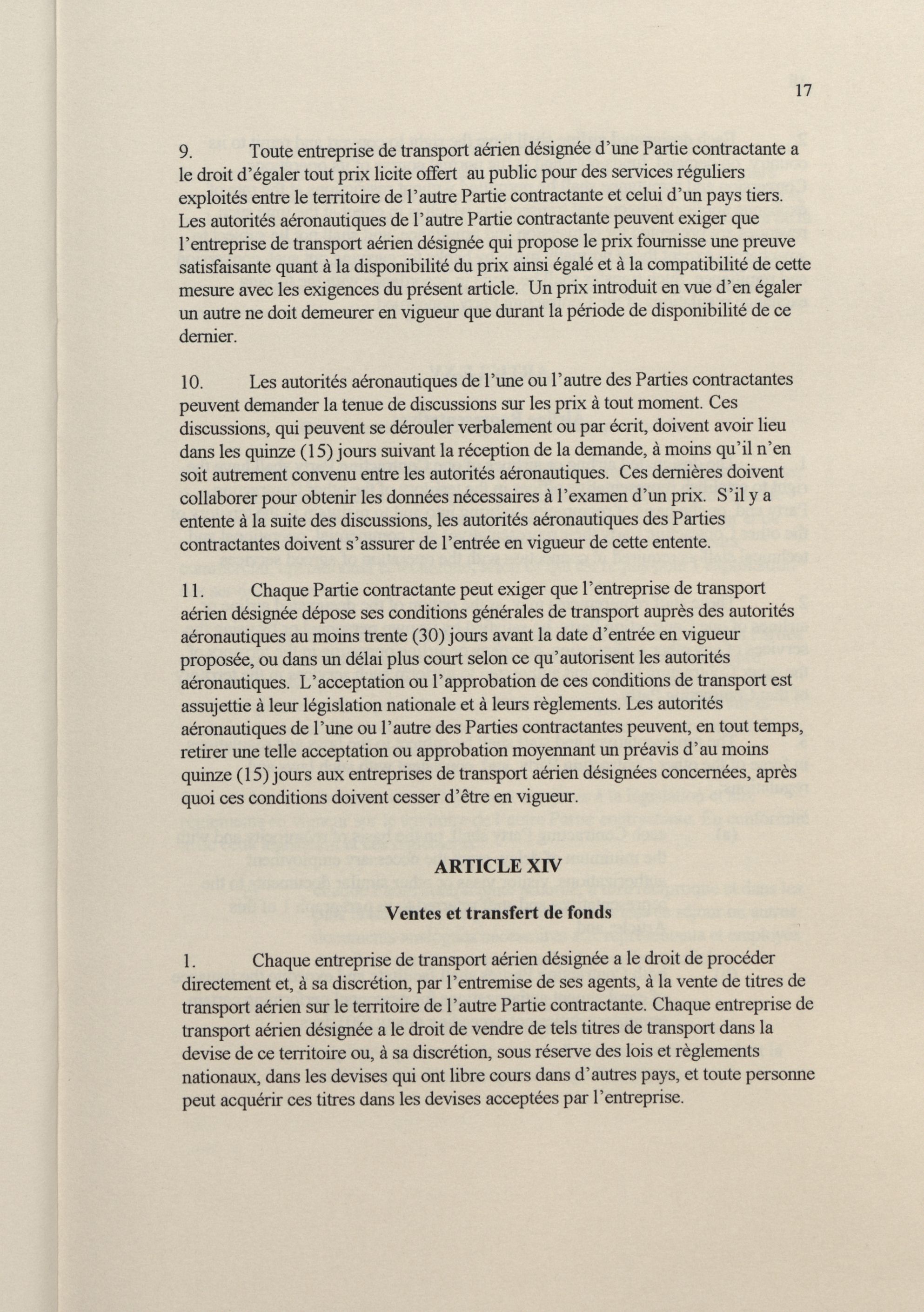 17

9. Toute entreprise de transport aérien désignée d'une Partie contractante a le droit d'égaler tout prix licite offert au public pour des services réguliers exploités entre le territoire de l'autre Partie contractante et celui d'un pays tiers. Les autorités aéronautiques de l'autre Partie contractante peuvent exiger que l'entreprise de transport aérien désignée qui propose le prix fournisse une preuve satisfaisante quant à la disponibilité du prix ainsi égalé et à la compatibilité de cette mesure avec les exigences du présent article. Un prix introduit en vue d'en égaler un autre ne doit demeurer en vigueur que durant la période de disponibilité de ce dernier.

10. Les autorités aéronautiques de l'une ou l'autre des Parties contractantes peuvent demander la tenue de discussions sur les prix à tout moment. Ces discussions, qui peuvent se dérouler verbalement ou par écrit, doivent avoir lieu dans les quinze (15) jours suivant la réception de la demande, à moins qu'il n'en soit autrement convenu entre les autorités aéronautiques. Ces dernières doivent collaborer pour obtenir les données nécessaires à l'examen d'un prix. S'il y a entente à la suite des discussions, les autorités aéronautiques des Parties contractantes doivent s'assurer de l'entrée en vigueur de cette entente.

11. Chaque Partie contractante peut exiger que l'entreprise de transport aérien désignée dépose ses conditions générales de transport auprès des autorités aéronautiques au moins trente (30) jours avant la date d'entrée en vigueur proposée, ou dans un délai plus court selon ce qu'autorisent les autorités aéronautiques. L'acceptation ou l'approbation de ces conditions de transport est assujettie à leur législation nationale et à leurs règlements. Les autorités aéronautiques de l'une ou l'autre des Parties contractantes peuvent, en tout temps, retirer une telle acceptation ou approbation moyennant un préavis d'au moins quinze (15) jours aux entreprises de transport aérien désignées concernées, après quoi ces conditions doivent cesser d'être en vigueur.

ARTICLE XIV

Ventes et transfert de fonds

1. Chaque entreprise de transport aérien désignée a le droit de procéder directement et, à sa discrétion, par l'entremise de ses agents, à la vente de titres de transport aérien sur le territoire de l'autre Partie contractante. Chaque entreprise de transport aérien désignée a le droit de vendre de tels titres de transport dans la devise de ce territoire ou, à sa discrétion, sous réserve des lois et règlements nationaux, dans les devises qui ont libre cours dans d'autres pays, et toute personne peut acquérir ces titres dans les devises acceptées par l'entreprise.